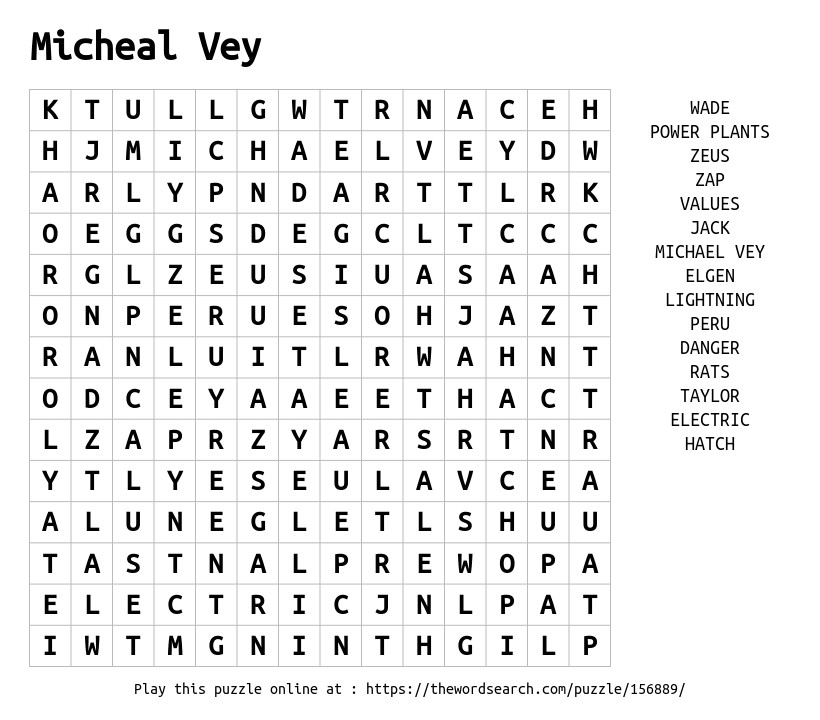 Micheal Vey

| K | T | U | L | L | G | W | T | R | N | A | C | E | H |
|---|---|---|---|---|---|---|---|---|---|---|---|---|---|
| H | J | M | I | C | H | A | E | L | V | E | Y | D | W |
| A | R | L | Y | P | N | D | A | R | T | T | L | R | K |
| O | E | G | G | S | D | E | G | C | L | T | C | C | C |
| R | G | L | Z | E | U | S | I | U | A | S | A | A | H |
| O | N | P | E | R | U | E | S | O | H | J | A | Z | T |
| R | A | N | L | U | I | T | L | R | W | A | H | N | T |
| O | D | C | E | Y | A | A | E | E | T | H | A | C | T |
| L | Z | A | P | R | Z | Y | A | R | S | R | T | N | R |
| Y | T | L | Y | E | S | E | U | L | A | V | C | E | A |
| A | L | U | N | E | G | L | E | T | L | S | H | U | U |
| T | A | S | T | N | A | L | P | R | E | W | O | P | A |
| E | L | E | C | T | R | I | C | J | N | L | P | A | T |
| I | W | T | M | G | N | I | N | T | H | G | I | L | P |

WADE
POWER PLANTS
ZEUS
ZAP
VALUES
JACK
MICHAEL VEY
ELGEN
LIGHTNING
PERU
DANGER
RATS
TAYLOR
ELECTRIC
HATCH

Play this puzzle online at : https://thewordsearch.com/puzzle/156889/